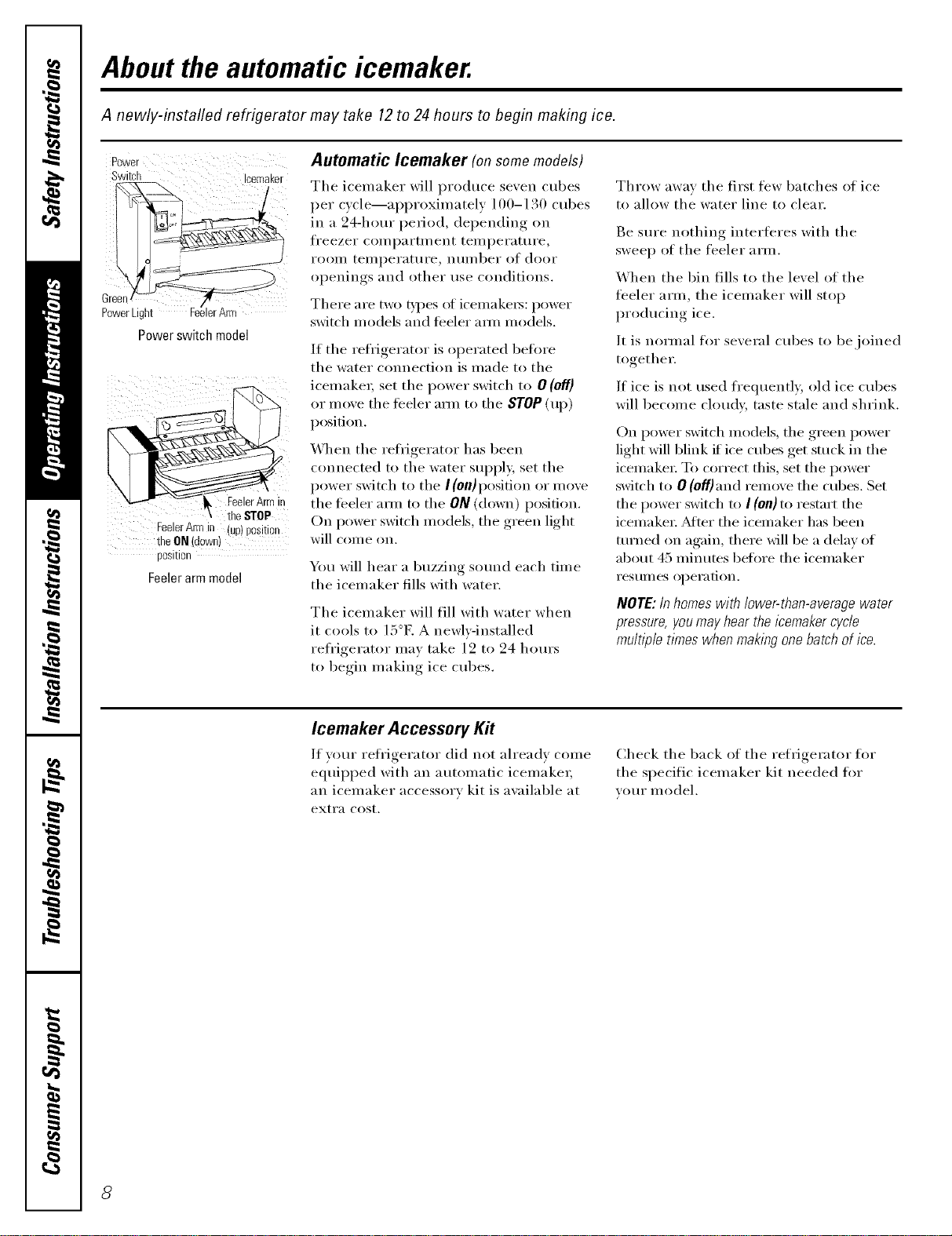 Safety Instructions

Operating Instructions

Installation Instructions

Troubleshooting Tips

Consumer Support

About the automatic icemaker.

A newly-installed refrigerator may take 12 to 24 hours to begin making ice.

Power Switch

Icemaker

Green Power Light

Feeler Arm

Power switch model

Feeler Arm in the STOP (up) position

Feeler Arm in the ON (down) position

Feeler arm model

Automatic Icemaker (on some models)

The icemaker will produce seven cubes per cycle—approximately 100–130 cubes in a 24-hour period, depending on freezer compartment temperature, room temperature, number of door openings and other use conditions.

There are two types of icemakers: power switch models and feeler arm models.

If the refrigerator is operated before the water connection is made to the icemaker, set the power switch to O (off) or move the feeler arm to the STOP (up) position.

When the refrigerator has been connected to the water supply, set the power switch to the I (on) position or move the feeler arm to the ON (down) position. On power switch models, the green light will come on.

You will hear a buzzing sound each time the icemaker fills with water.

The icemaker will fill with water when it cools to 15°F. A newly-installed refrigerator may take 12 to 24 hours to begin making ice cubes.

Throw away the first few batches of ice to allow the water line to clear.

Be sure nothing interferes with the sweep of the feeler arm.

When the bin fills to the level of the feeler arm, the icemaker will stop producing ice.

It is normal for several cubes to be joined together.

If ice is not used frequently, old ice cubes will become cloudy, taste stale and shrink.

On power switch models, the green power light will blink if ice cubes get stuck in the icemaker. To correct this, set the power switch to O (off) and remove the cubes. Set the power switch to I (on) to restart the icemaker. After the icemaker has been turned on again, there will be a delay of about 45 minutes before the icemaker resumes operation.

NOTE: In homes with lower-than-average water pressure, you may hear the icemaker cycle multiple times when making one batch of ice.

Icemaker Accessory Kit

If your refrigerator did not already come equipped with an automatic icemaker, an icemaker accessory kit is available at extra cost.

Check the back of the refrigerator for the specific icemaker kit needed for your model.

8